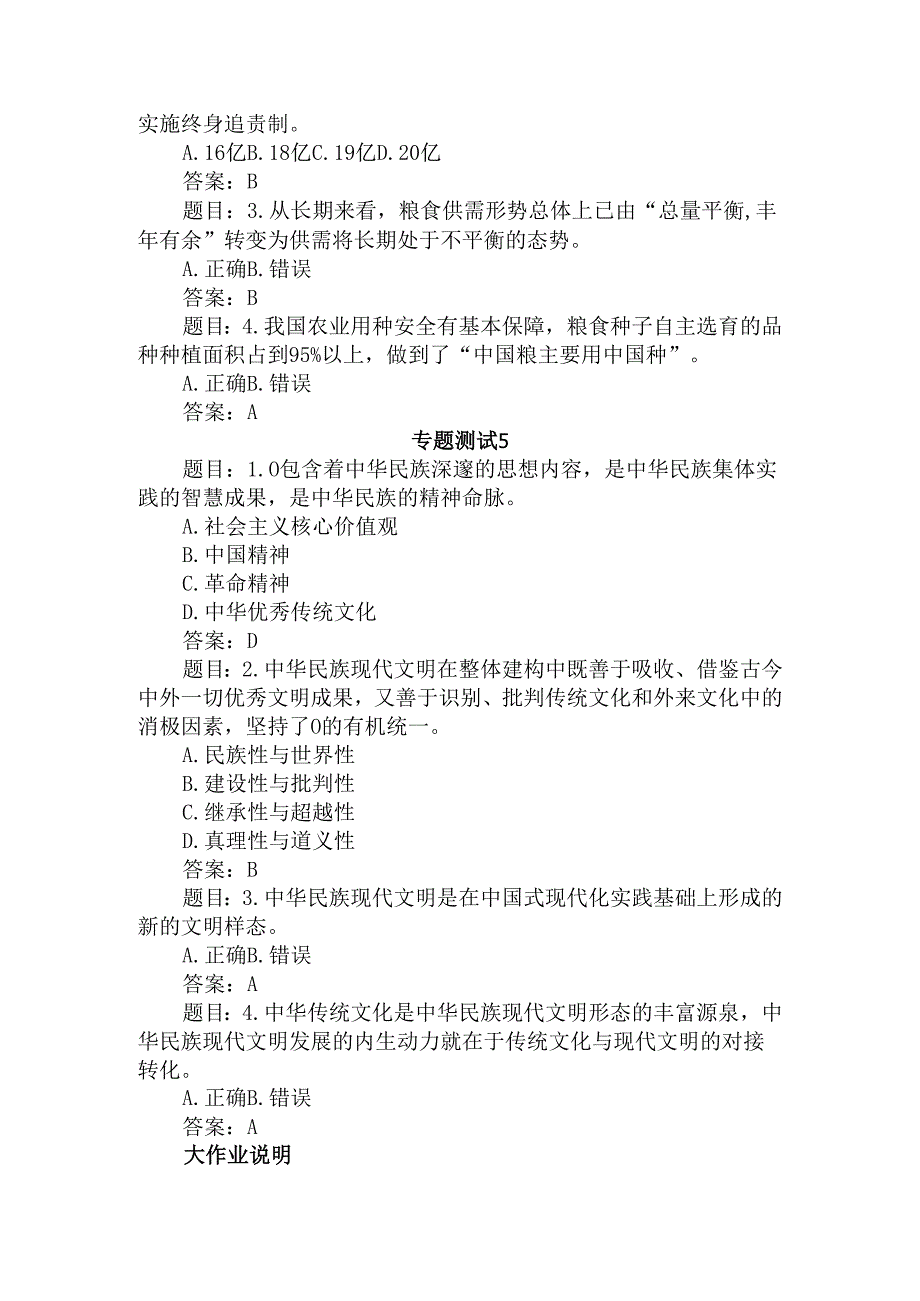 实施终身追责制。

A.16亿B.18亿C.19亿D.20亿

答案：B

题目：3.从长期来看，粮食供需形势总体上已由“总量平衡,丰年有余”转变为供需将长期处于不平衡的态势。

A.正确B.错误

答案：B

题目：4.我国农业用种安全有基本保障，粮食种子自主选育的品种种植面积占到95%以上，做到了“中国粮主要用中国种”。

A.正确B.错误

答案：A

专题测试5

题目：1.0包含着中华民族深邃的思想内容，是中华民族集体实践的智慧成果，是中华民族的精神命脉。

A.社会主义核心价值观

B.中国精神

C.革命精神

D.中华优秀传统文化

答案：D

题目：2.中华民族现代文明在整体建构中既善于吸收、借鉴古今中外一切优秀文明成果，又善于识别、批判传统文化和外来文化中的消极因素，坚持了0的有机统一。

A.民族性与世界性

B.建设性与批判性

C.继承性与超越性

D.真理性与道义性

答案：B

题目：3.中华民族现代文明是在中国式现代化实践基础上形成的新的文明样态。

A.正确B.错误

答案：A

题目：4.中华传统文化是中华民族现代文明形态的丰富源泉，中华民族现代文明发展的内生动力就在于传统文化与现代文明的对接转化。

A.正确B.错误

答案：A

大作业说明